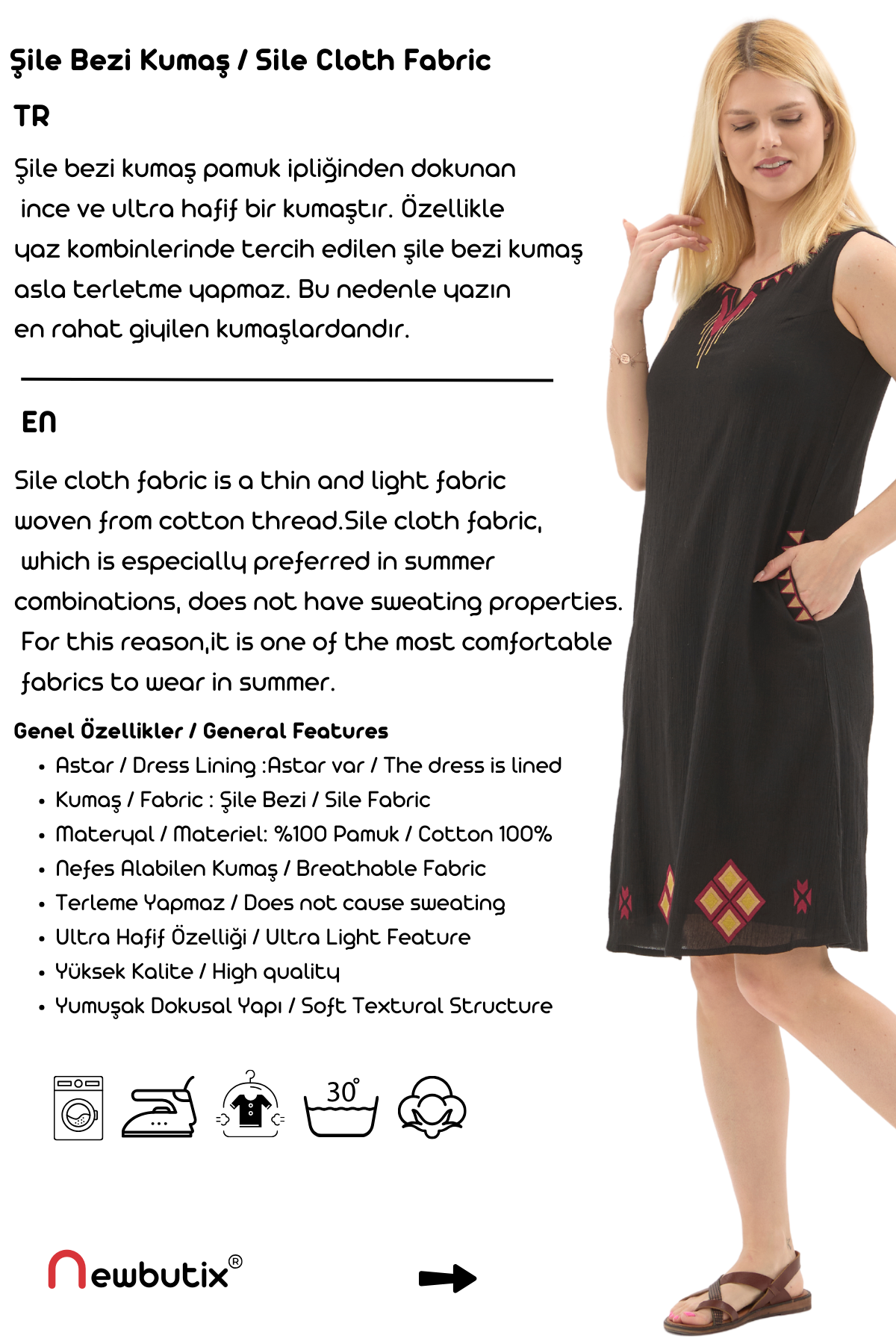 Şile Bezi Kumaş / Sile Cloth Fabric

TR

Şile bezi kumaş pamuk ipliğinden dokunan ince ve ultra hafif bir kumaştır. Özellikle yaz kombinlerinde tercih edilen şile bezi kumaş asla terletme yapmaz. Bu nedenle yazın en rahat giyilen kumaşlardandır.

EN

Sile cloth fabric is a thin and light fabric woven from cotton thread.Sile cloth fabric, which is especially preferred in summer combinations, does not have sweating properties. For this reason,it is one of the most comfortable fabrics to wear in summer.

Genel Özellikler / General Features
• Astar / Dress Lining :Astar var / The dress is lined
• Kumaş / Fabric : Şile Bezi / Sile Fabric
• Materyal / Materiel: %100 Pamuk / Cotton 100%
• Nefes Alabilen Kumaş / Breathable Fabric
• Terleme Yapmaz / Does not cause sweating
• Ultra Hafif Özelliği / Ultra Light Feature
• Yüksek Kalite / High quality
• Yumuşak Dokusal Yapı / Soft Textural Structure

30°

newbutix®